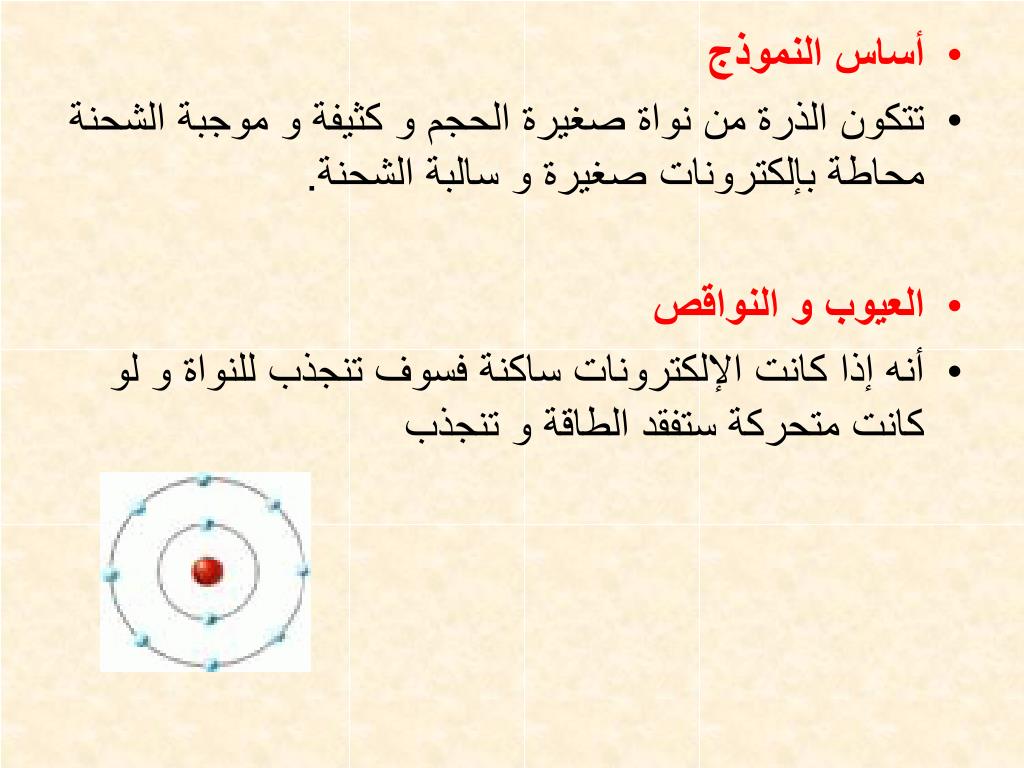 • أساس النموذج

• تتكون الذرة من نواة صغيرة الحجم و كثيفة و موجبة الشحنة محاطة بإلكترونات صغيرة و سالبة الشحنة.

• العيوب و النواقص

• أنه إذا كانت الإلكترونات ساكنة فسوف تنجذب للنواة و لو كانت متحركة ستفقد الطاقة و تنجذب